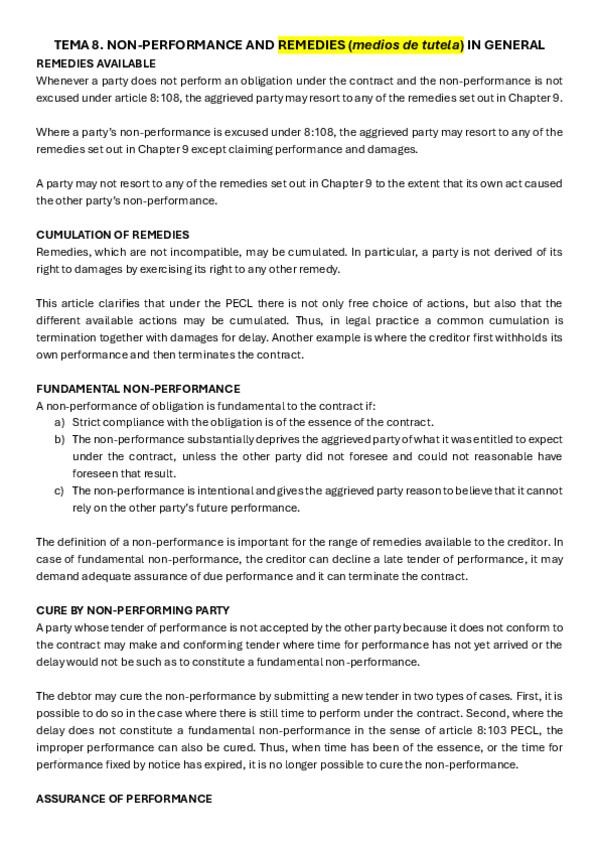 TEMA 8. NON-PERFORMANCE AND REMEDIES (medios de tutela) IN GENERAL
REMEDIES AVAILABLE
Whenever a party does not perform an obligation under the contract and the non-performance is not excused under article 8:108, the aggrieved party may resort to any of the remedies set out in Chapter 9.

Where a party's non-performance is excused under 8:108, the aggrieved party may resort to any of the remedies set out in Chapter 9 except claiming performance and damages.

A party may not resort to any of the remedies set out in Chapter 9 to the extent that its own act caused the other party's non-performance.

CUMULATION OF REMEDIES
Remedies, which are not incompatible, may be cumulated. In particular, a party is not derived of its right to damages by exercising its right to any other remedy.

This article clarifies that under the PECL there is not only free choice of actions, but also that the different available actions may be cumulated. Thus, in legal practice a common cumulation is termination together with damages for delay. Another example is where the creditor first withholds its own performance and then terminates the contract.

FUNDAMENTAL NON-PERFORMANCE
A non-performance of obligation is fundamental to the contract if:
a) Strict compliance with the obligation is of the essence of the contract.
b) The non-performance substantially deprives the aggrieved party of what it was entitled to expect under the contract, unless the other party did not foresee and could not reasonable have foreseen that result.
c) The non-performance is intentional and gives the aggrieved party reason to believe that it cannot rely on the other party's future performance.

The definition of a non-performance is important for the range of remedies available to the creditor. In case of fundamental non-performance, the creditor can decline a late tender of performance, it may demand adequate assurance of due performance and it can terminate the contract.

CURE BY NON-PERFORMING PARTY
A party whose tender of performance is not accepted by the other party because it does not conform to the contract may make and conforming tender where time for performance has not yet arrived or the delay would not be such as to constitute a fundamental non-performance.

The debtor may cure the non-performance by submitting a new tender in two types of cases. First, it is possible to do so in the case where there is still time to perform under the contract. Second, where the delay does not constitute a fundamental non-performance in the sense of article 8:103 PECL, the improper performance can also be cured. Thus, when time has been of the essence, or the time for performance fixed by notice has expired, it is no longer possible to cure the non-performance.

ASSURANCE OF PERFORMANCE